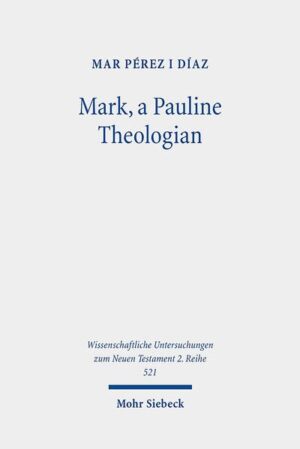 MAR PÉREZ I DÍAZ

Mark, a Pauline Theologian

Wissenschaftliche Untersuchungen zum Neuen Testament 2. Reihe 521

Mohr Siebeck